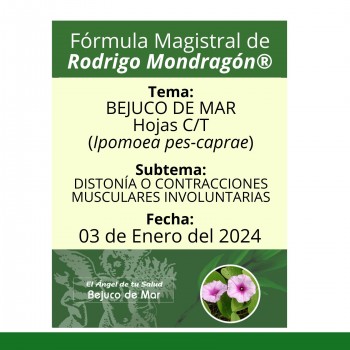 Fórmula Magistral de
Rodrigo Mondragón®

Tema:
BEJUCO DE MAR
Hojas C/T
(Ipomoea pes-caprae)

Subtema:
DISTONÍA O CONTRACCIONES MUSCULARES INVOLUNTARIAS

Fecha:
03 de Enero del 2024

El Ángel de tu Salud
Bejuco de Mar